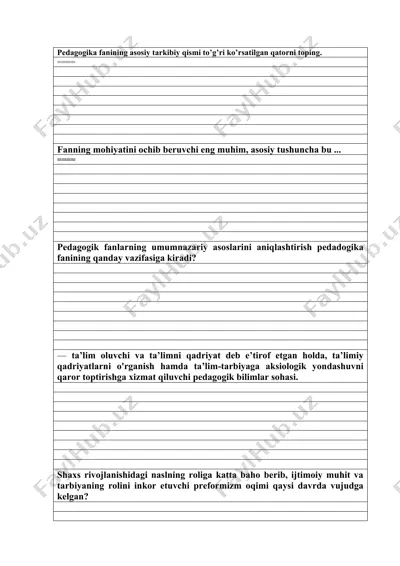 Pedagogika fanining asosiy tarkibiy qismi to'g'ri ko'rsatilgan qatorni toping.
====

Fanning mohiyatini ochib beruvchi eng muhim, asosiy tushuncha bu ...
====

Pedagogik fanlarning umumnazariy asoslarini aniqlashtirish pedadogika fanining qanday vazifasiga kiradi?

— ta'lim oluvchi va ta'limni qadriyat deb e'tirof etgan holda, ta'limiy qadriyatlarni o'rganish hamda ta'lim-tarbiyaga aksiologik yondashuvni qaror toptirishga xizmat qiluvchi pedagogik bilimlar sohasi.

Shaxs rivojlanishidagi naslning roliga katta baho berib, ijtimoiy muhit va tarbiyaning rolini inkor etuvchi preformizm oqimi qaysi davrda vujudga kelgan?

FaylHub.uz FaylHub.uz FaylHub.uz FaylHub.uz FaylHub.uz FaylHub.uz FaylHub.uz FaylHub.uz